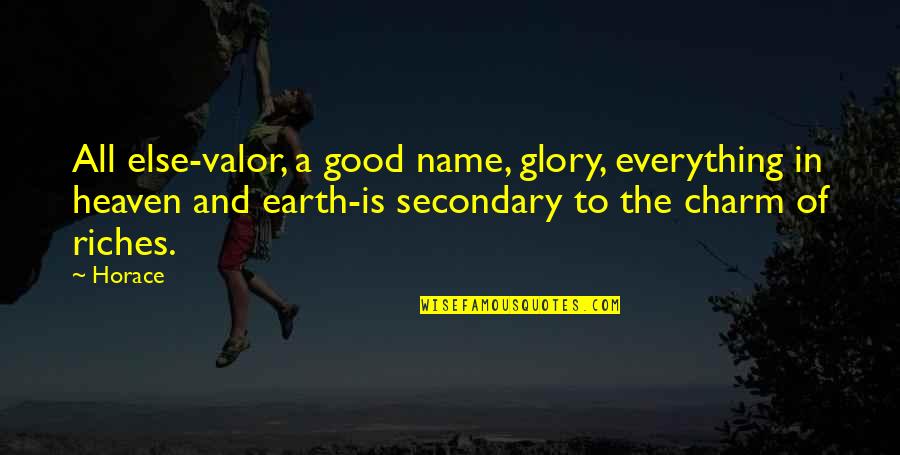 All else-valor, a good name, glory, everything in heaven and earth-is secondary to the charm of riches.

~ Horace

WISEFAMOUSQUOTES.COM